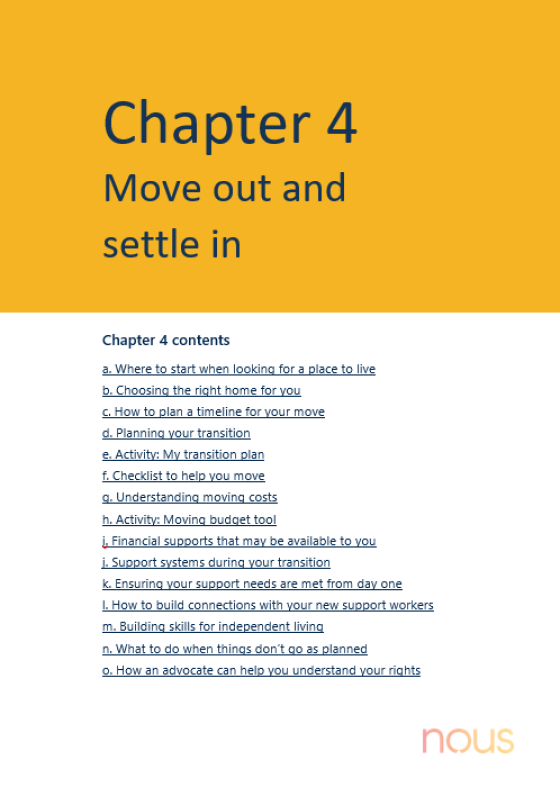 Chapter 4
Move out and settle in

Chapter 4 contents

a. Where to start when looking for a place to live
b. Choosing the right home for you
c. How to plan a timeline for your move
d. Planning your transition
e. Activity: My transition plan
f. Checklist to help you move
g. Understanding moving costs
h. Activity: Moving budget tool
i. Financial supports that may be available to you
j. Support systems during your transition
k. Ensuring your support needs are met from day one
l. How to build connections with your new support workers
m. Building skills for independent living
n. What to do when things don't go as planned
o. How an advocate can help you understand your rights

nous